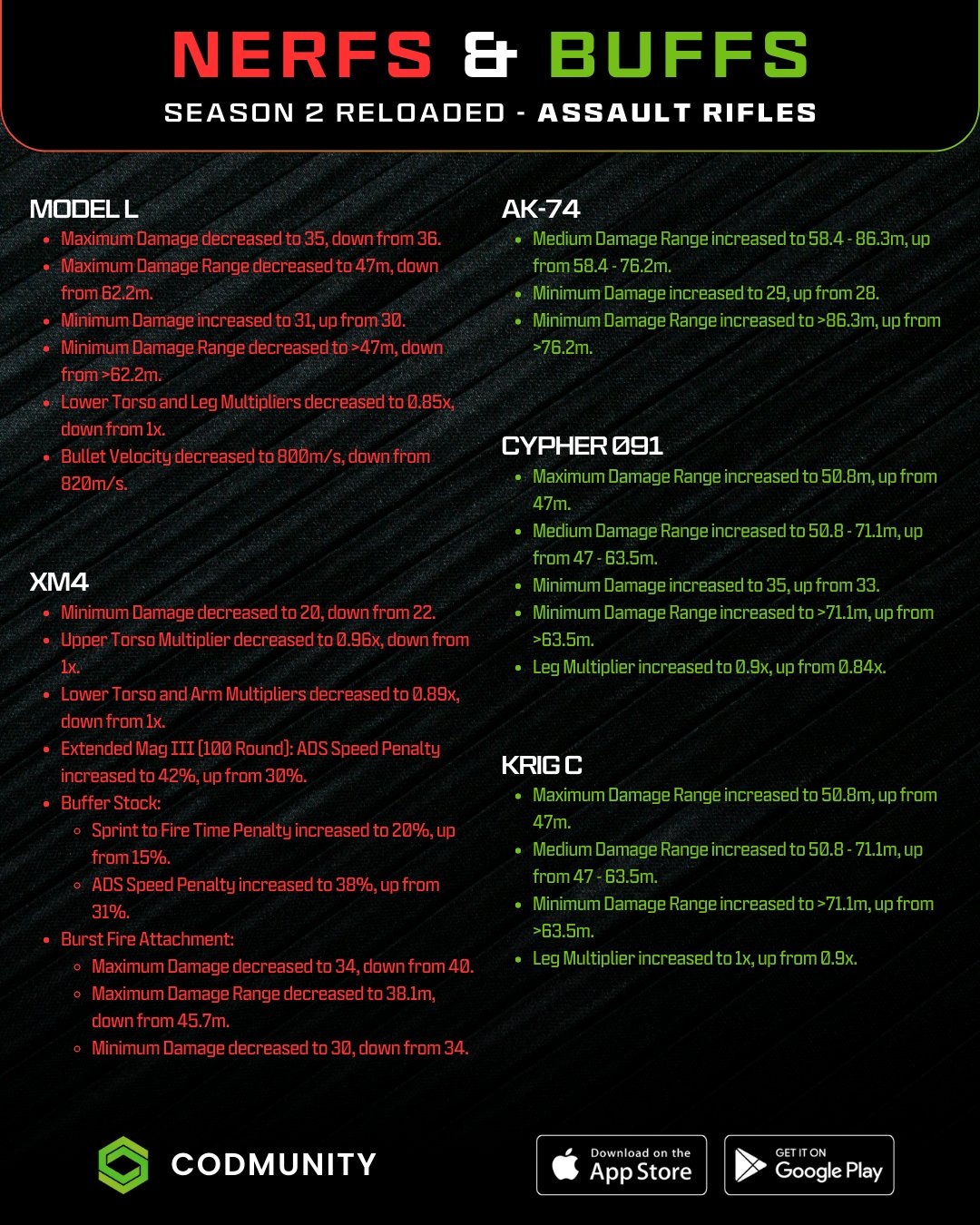 NERFS & BUFFS

SEASON 2 RELOADED - ASSAULT RIFLES

MODEL L

- Maximum Damage decreased to 35, down from 36.
- Maximum Damage Range decreased to 47m, down from 62.2m.
- Minimum Damage increased to 31, up from 30.
- Minimum Damage Range decreased to >47m, down from >62.2m.
- Lower Torso and Leg Multipliers decreased to 0.85x, down from 1x.
- Bullet Velocity decreased to 800m/s, down from 820m/s.

XM4

- Minimum Damage decreased to 20, down from 22.
- Upper Torso Multiplier decreased to 0.96x, down from 1x.
- Lower Torso and Arm Multipliers decreased to 0.89x, down from 1x.
- Extended Mag III (100 Round): ADS Speed Penalty increased to 42%, up from 30%.
- Buffer Stock:
  - Sprint to Fire Time Penalty increased to 20%, up from 15%.
  - ADS Speed Penalty increased to 38%, up from 31%.
- Burst Fire Attachment:
  - Maximum Damage decreased to 34, down from 40.
  - Maximum Damage Range decreased to 38.1m, down from 45.7m.
  - Minimum Damage decreased to 30, down from 34.

AK-74

- Medium Damage Range increased to 58.4 - 86.3m, up from 58.4 - 76.2m.
- Minimum Damage increased to 29, up from 28.
- Minimum Damage Range increased to >86.3m, up from >76.2m.

CYPHER 091

- Maximum Damage Range increased to 50.8m, up from 47m.
- Medium Damage Range increased to 50.8 - 71.1m, up from 47 - 63.5m.
- Minimum Damage increased to 35, up from 33.
- Minimum Damage Range increased to >71.1m, up from >63.5m.
- Leg Multiplier increased to 0.9x, up from 0.84x.

KRIG C

- Maximum Damage Range increased to 50.8m, up from 47m.
- Medium Damage Range increased to 50.8 - 71.1m, up from 47 - 63.5m.
- Minimum Damage Range increased to >71.1m, up from >63.5m.
- Leg Multiplier increased to 1x, up from 0.9x.

CODMUNITY

Download on the App Store

GET IT ON Google Play